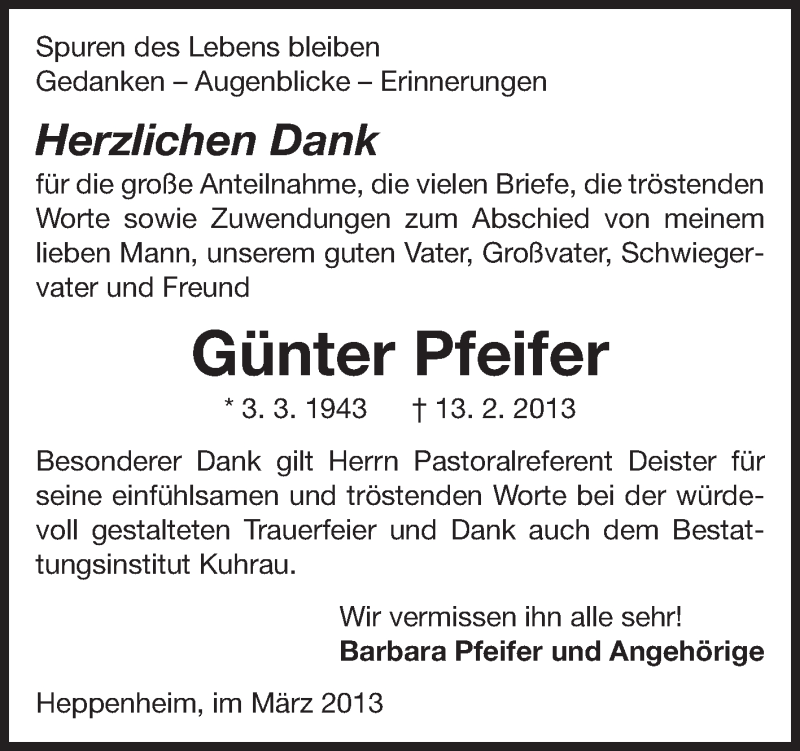 Spuren des Lebens bleiben
Gedanken – Augenblicke – Erinnerungen

Herzlichen Dank

für die große Anteilnahme, die vielen Briefe, die tröstenden Worte sowie Zuwendungen zum Abschied von meinem lieben Mann, unserem guten Vater, Großvater, Schwiegervater und Freund

Günter Pfeifer

* 3. 3. 1943 † 13. 2. 2013

Besonderer Dank gilt Herrn Pastoralreferent Deister für seine einfühlsamen und tröstenden Worte bei der würdevoll gestalteten Trauerfeier und Dank auch dem Bestattungsinstitut Kuhrau.

Wir vermissen ihn alle sehr!
Barbara Pfeifer und Angehörige

Heppenheim, im März 2013